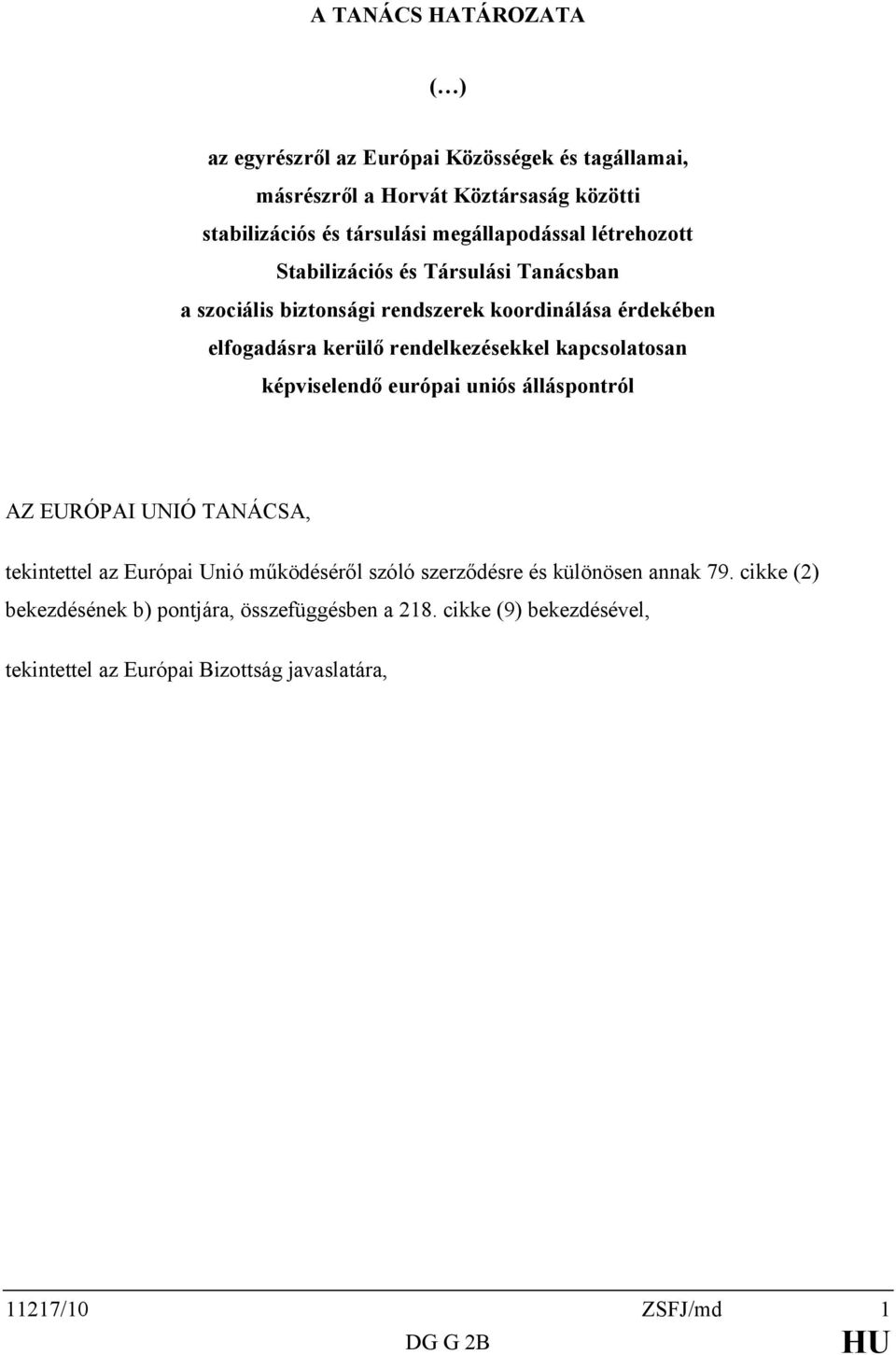 A TANÁCS HATÁROZATA

(…)

az egyrészről az Európai Közösségek és tagállamai, másrészről a Horvát Köztársaság közötti stabilizációs és társulási megállapodással létrehozott Stabilizációs és Társulási Tanácsban a szociális biztonsági rendszerek koordinálása érdekében elfogadásra kerülő rendelkezésekkel kapcsolatosan képviselendő európai uniós álláspontról

AZ EURÓPAI UNIÓ TANÁCSA,

tekintettel az Európai Unió működéséről szóló szerződésre és különösen annak 79. cikke (2) bekezdésének b) pontjára, összefüggésben a 218. cikke (9) bekezdésével,

tekintettel az Európai Bizottság javaslatára,

11217/10 ZSFJ/md 1
DG G 2B HU